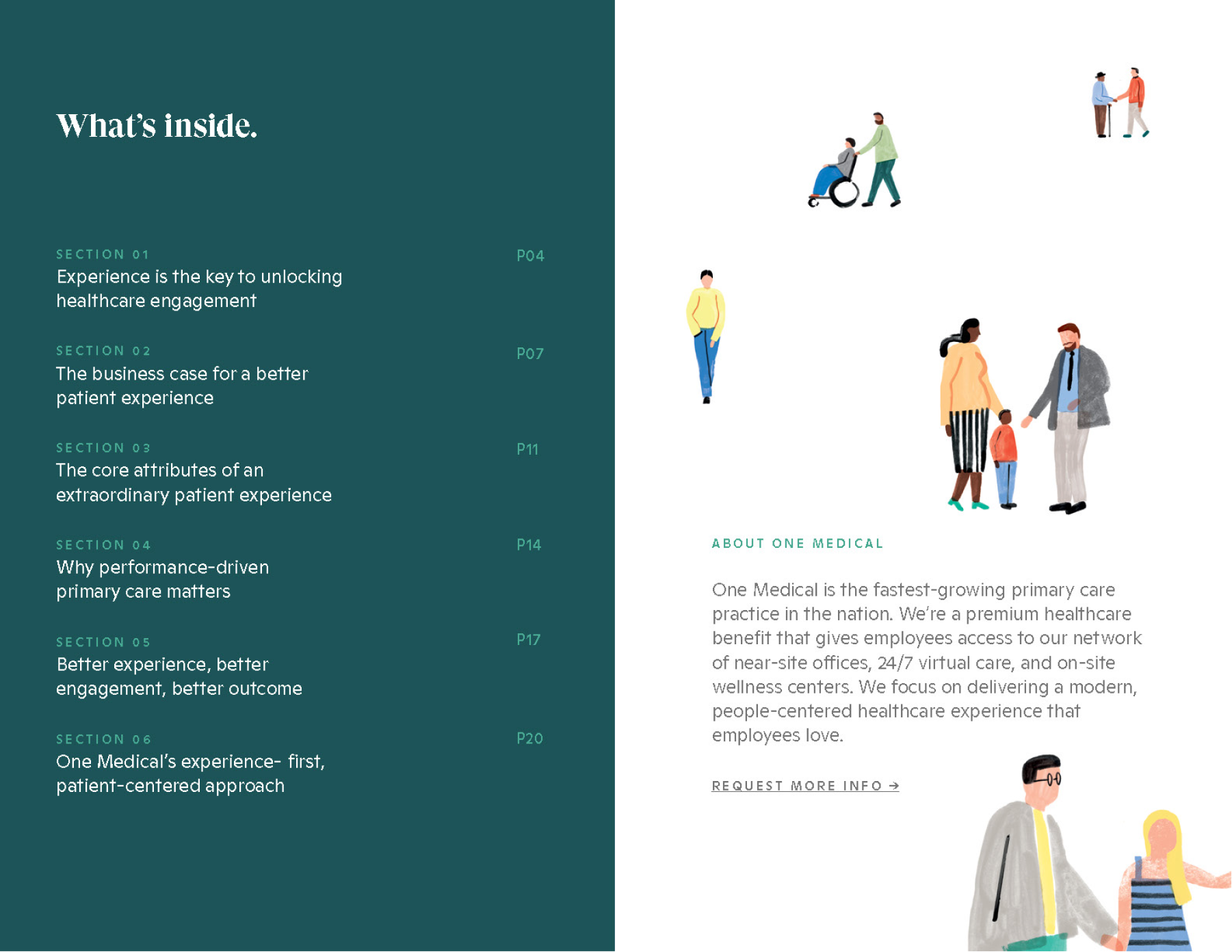 What's inside.

SECTION 01
Experience is the key to unlocking healthcare engagement
P04

SECTION 02
The business case for a better patient experience
P07

SECTION 03
The core attributes of an extraordinary patient experience
P11

SECTION 04
Why performance-driven primary care matters
P14

SECTION 05
Better experience, better engagement, better outcome
P17

SECTION 06
One Medical's experience- first, patient-centered approach
P20

ABOUT ONE MEDICAL

One Medical is the fastest-growing primary care practice in the nation. We're a premium healthcare benefit that gives employees access to our network of near-site offices, 24/7 virtual care, and on-site wellness centers. We focus on delivering a modern, people-centered healthcare experience that employees love.

REQUEST MORE INFO →